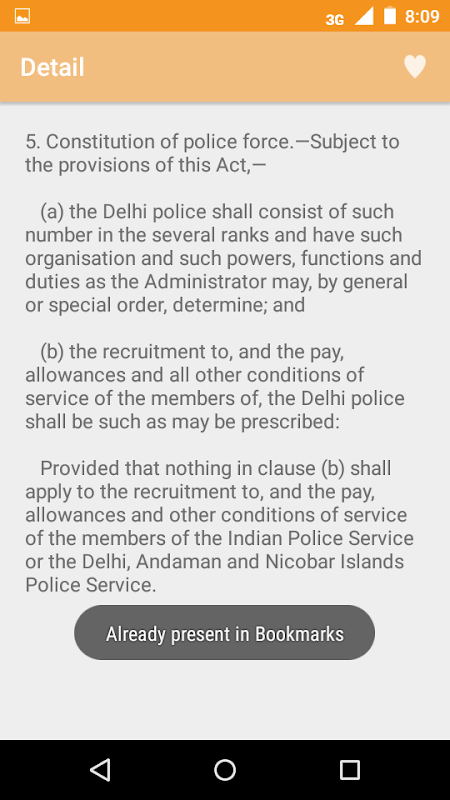 3G 8:09

Detail

5. Constitution of police force.—Subject to the provisions of this Act,—

(a) the Delhi police shall consist of such number in the several ranks and have such organisation and such powers, functions and duties as the Administrator may, by general or special order, determine; and

(b) the recruitment to, and the pay, allowances and all other conditions of service of the members of, the Delhi police shall be such as may be prescribed:

Provided that nothing in clause (b) shall apply to the recruitment to, and the pay, allowances and other conditions of service of the members of the Indian Police Service or the Delhi, Andaman and Nicobar Islands Police Service.

Already present in Bookmarks